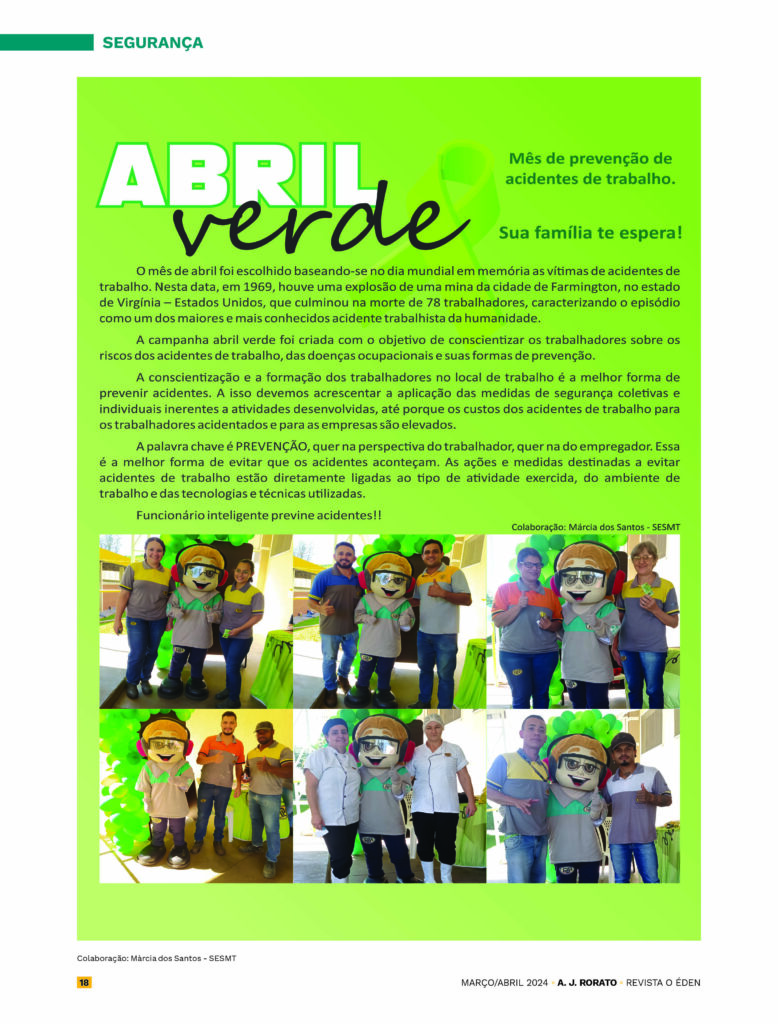 SEGURANÇA

ABRIL verde

Mês de prevenção de acidentes de trabalho.

Sua família te espera!

O mês de abril foi escolhido baseando-se no dia mundial em memória as vítimas de acidentes de trabalho. Nesta data, em 1969, houve uma explosão de uma mina da cidade de Farmington, no estado de Virgínia – Estados Unidos, que culminou na morte de 78 trabalhadores, caracterizando o episódio como um dos maiores e mais conhecidos acidente trabalhista da humanidade.

A campanha abril verde foi criada com o objetivo de conscientizar os trabalhadores sobre os riscos dos acidentes de trabalho, das doenças ocupacionais e suas formas de prevenção.

A conscientização e a formação dos trabalhadores no local de trabalho é a melhor forma de prevenir acidentes. A isso devemos acrescentar a aplicação das medidas de segurança coletivas e individuais inerentes a atividades desenvolvidas, até porque os custos dos acidentes de trabalho para os trabalhadores acidentados e para as empresas são elevados.

A palavra chave é PREVENÇÃO, quer na perspectiva do trabalhador, quer na do empregador. Essa é a melhor forma de evitar que os acidentes aconteçam. As ações e medidas destinadas a evitar acidentes de trabalho estão diretamente ligadas ao tipo de atividade exercida, do ambiente de trabalho e das tecnologias e técnicas utilizadas.

Funcionário inteligente previne acidentes!!

Colaboração: Márcia dos Santos - SESMT

Colaboração: Márcia dos Santos - SESMT

18

MARÇO/ABRIL 2024 • A. J. RORATO • REVISTA O ÉDEN